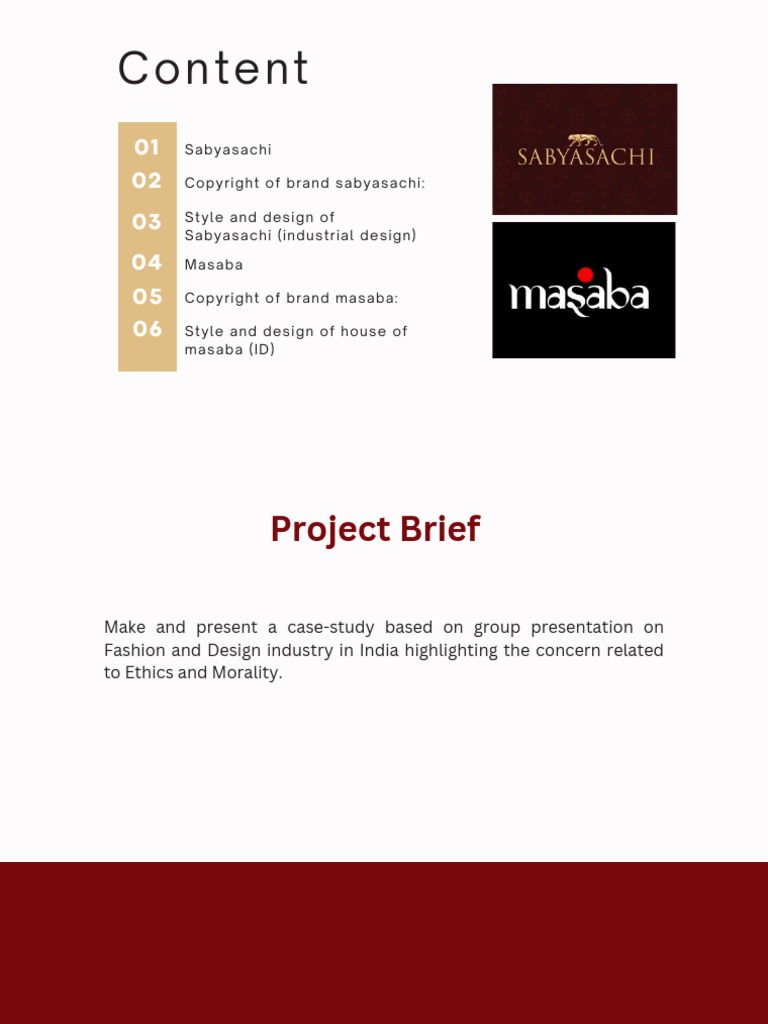 Content

01 Sabyasachi
02 Copyright of brand sabyasachi:
03 Style and design of Sabyasachi (industrial design)
04 Masaba
05 Copyright of brand masaba:
06 Style and design of house of masaba (ID)

SABYASACHI

masaba

Project Brief

Make and present a case-study based on group presentation on Fashion and Design industry in India highlighting the concern related to Ethics and Morality.